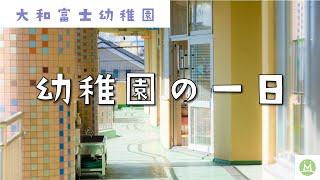 大和富士幼稚園

幼稚園の一日

M